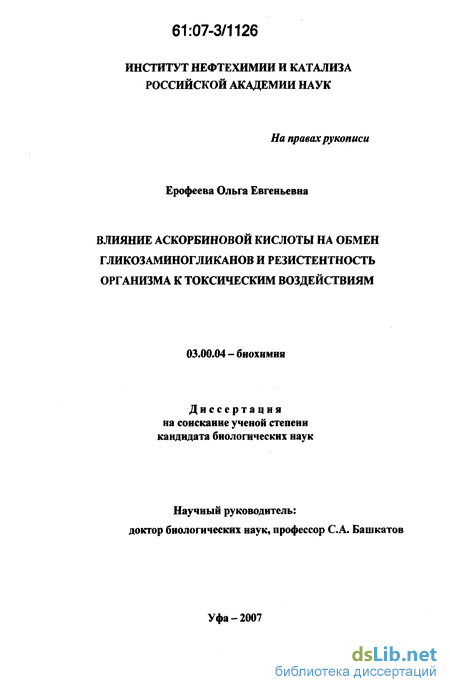 61:07-3/1126

ИНСТИТУТ НЕФТЕХИМИИ И КАТАЛИЗА
РОССИЙСКОЙ АКАДЕМИИ НАУК

На правах рукописи

Ерофеева Ольга Евгеньевна

ВЛИЯНИЕ АСКОРБИНОВОЙ КИСЛОТЫ НА ОБМЕН
ГЛИКОЗАМИНОГЛИКАНОВ И РЕЗИСТЕНТНОСТЬ
ОРГАНИЗМА К ТОКСИЧЕСКИМ ВОЗДЕЙСТВИЯМ

03.00.04 – биохимия

Диссертация
на соискание ученой степени
кандидата биологических наук

Научный руководитель:
доктор биологических наук, профессор С.А. Башкатов

Уфа – 2007

dsLib.net
библиотека диссертаций